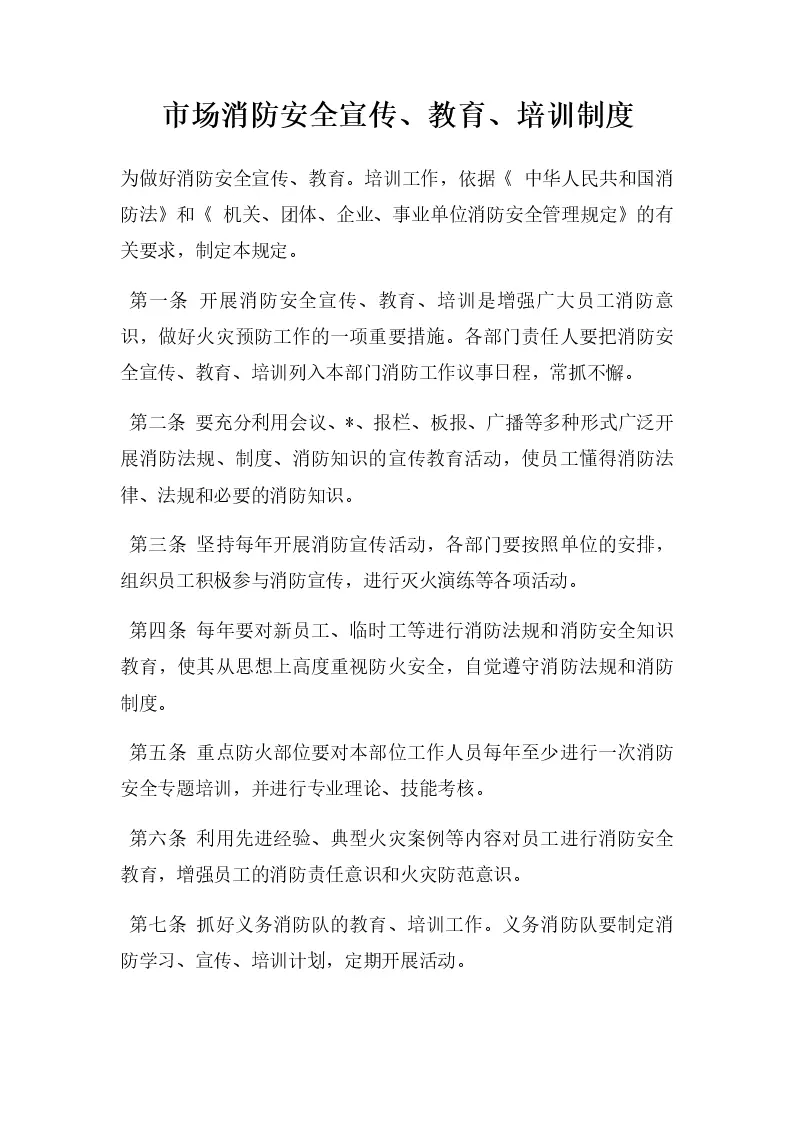 市场消防安全宣传、教育、培训制度

为做好消防安全宣传、教育。培训工作，依据《 中华人民共和国消防法》和《 机关、团体、企业、事业单位消防安全管理规定》的有关要求，制定本规定。

第一条 开展消防安全宣传、教育、培训是增强广大员工消防意识，做好火灾预防工作的一项重要措施。各部门责任人要把消防安全宣传、教育、培训列入本部门消防工作议事日程，常抓不懈。

第二条 要充分利用会议、*、报栏、板报、广播等多种形式广泛开展消防法规、制度、消防知识的宣传教育活动，使员工懂得消防法律、法规和必要的消防知识。

第三条 坚持每年开展消防宣传活动，各部门要按照单位的安排，组织员工积极参与消防宣传，进行灭火演练等各项活动。

第四条 每年要对新员工、临时工等进行消防法规和消防安全知识教育，使其从思想上高度重视防火安全，自觉遵守消防法规和消防制度。

第五条 重点防火部位要对本部位工作人员每年至少进行一次消防安全专题培训，并进行专业理论、技能考核。

第六条 利用先进经验、典型火灾案例等内容对员工进行消防安全教育，增强员工的消防责任意识和火灾防范意识。

第七条 抓好义务消防队的教育、培训工作。义务消防队要制定消防学习、宣传、培训计划，定期开展活动。